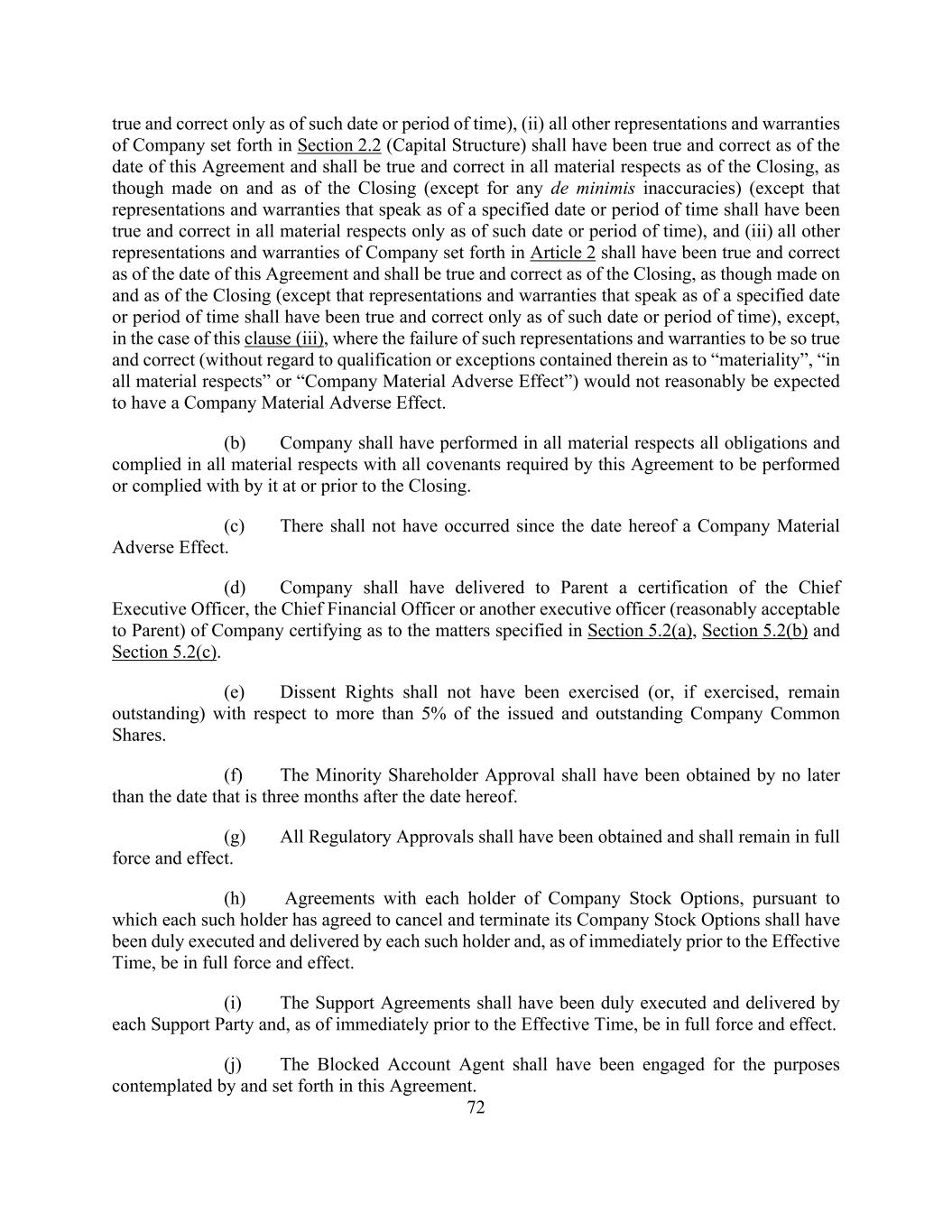 true and correct only as of such date or period of time), (ii) all other representations and warranties of Company set forth in Section 2.2 (Capital Structure) shall have been true and correct as of the date of this Agreement and shall be true and correct in all material respects as of the Closing, as though made on and as of the Closing (except for any de minimis inaccuracies) (except that representations and warranties that speak as of a specified date or period of time shall have been true and correct in all material respects only as of such date or period of time), and (iii) all other representations and warranties of Company set forth in Article 2 shall have been true and correct as of the date of this Agreement and shall be true and correct as of the Closing, as though made on and as of the Closing (except that representations and warranties that speak as of a specified date or period of time shall have been true and correct only as of such date or period of time), except, in the case of this clause (iii), where the failure of such representations and warranties to be so true and correct (without regard to qualification or exceptions contained therein as to “materiality”, “in all material respects” or “Company Material Adverse Effect”) would not reasonably be expected to have a Company Material Adverse Effect.

(b) Company shall have performed in all material respects all obligations and complied in all material respects with all covenants required by this Agreement to be performed or complied with by it at or prior to the Closing.

(c) There shall not have occurred since the date hereof a Company Material Adverse Effect.

(d) Company shall have delivered to Parent a certification of the Chief Executive Officer, the Chief Financial Officer or another executive officer (reasonably acceptable to Parent) of Company certifying as to the matters specified in Section 5.2(a), Section 5.2(b) and Section 5.2(c).

(e) Dissent Rights shall not have been exercised (or, if exercised, remain outstanding) with respect to more than 5% of the issued and outstanding Company Common Shares.

(f) The Minority Shareholder Approval shall have been obtained by no later than the date that is three months after the date hereof.

(g) All Regulatory Approvals shall have been obtained and shall remain in full force and effect.

(h) Agreements with each holder of Company Stock Options, pursuant to which each such holder has agreed to cancel and terminate its Company Stock Options shall have been duly executed and delivered by each such holder and, as of immediately prior to the Effective Time, be in full force and effect.

(i) The Support Agreements shall have been duly executed and delivered by each Support Party and, as of immediately prior to the Effective Time, be in full force and effect.

(j) The Blocked Account Agent shall have been engaged for the purposes contemplated by and set forth in this Agreement.

72